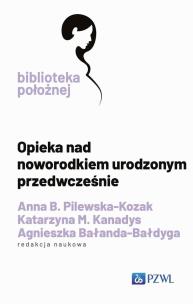 biblioteka położnej

Opieka nad noworodkiem urodzonym przedwcześnie

Anna B. Pilewska-Kozak
Katarzyna M. Kanadys
Agnieszka Bałanda-Bałdyga
redakcja naukowa

PZWL